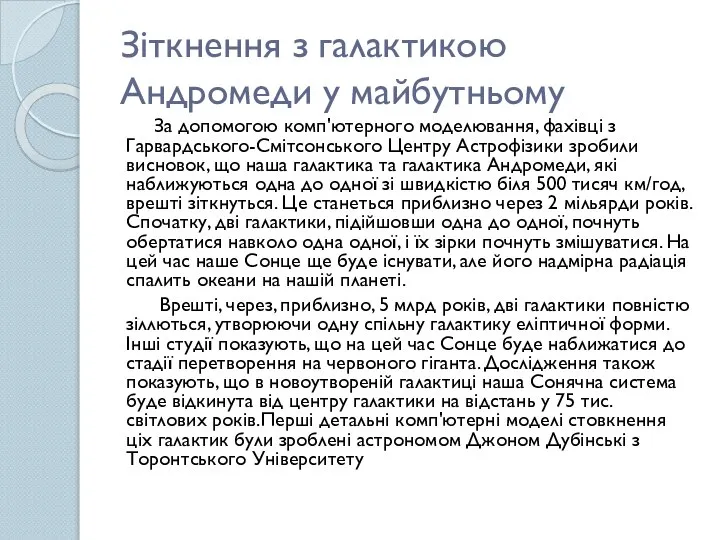 Зіткнення з галактикою Андромеди у майбутньому

За допомогою комп'ютерного моделювання, фахівці з Гарвардського-Смітсонського Центру Астрофізики зробили висновок, що наша галактика та галактика Андромеди, які наближуються одна до одної зі швидкістю біля 500 тисяч км/год, врешті зіткнуться. Це станеться приблизно через 2 мільярди років. Спочатку, дві галактики, підійшовши одна до одної, почнуть обертатися навколо одна одної, і їх зірки почнуть змішуватися. На цей час наше Сонце ще буде існувати, але його надмірна радіація спалить океани на нашій планеті.

Врешті, через, приблизно, 5 млрд років, дві галактики повністю зіллються, утворюючи одну спільну галактику еліптичної форми. Інші студії показують, що на цей час Сонце буде наближатися до стадії перетворення на червоного гіганта. Дослідження також показують, що в новоутвореній галактиці наша Сонячна система буде відкинута від центру галактики на відстань у 75 тис. світлових років.Перші детальні комп'ютерні моделі стовкнення ціх галактик були зроблені астрономом Джоном Дубінські з Торонтського Університету